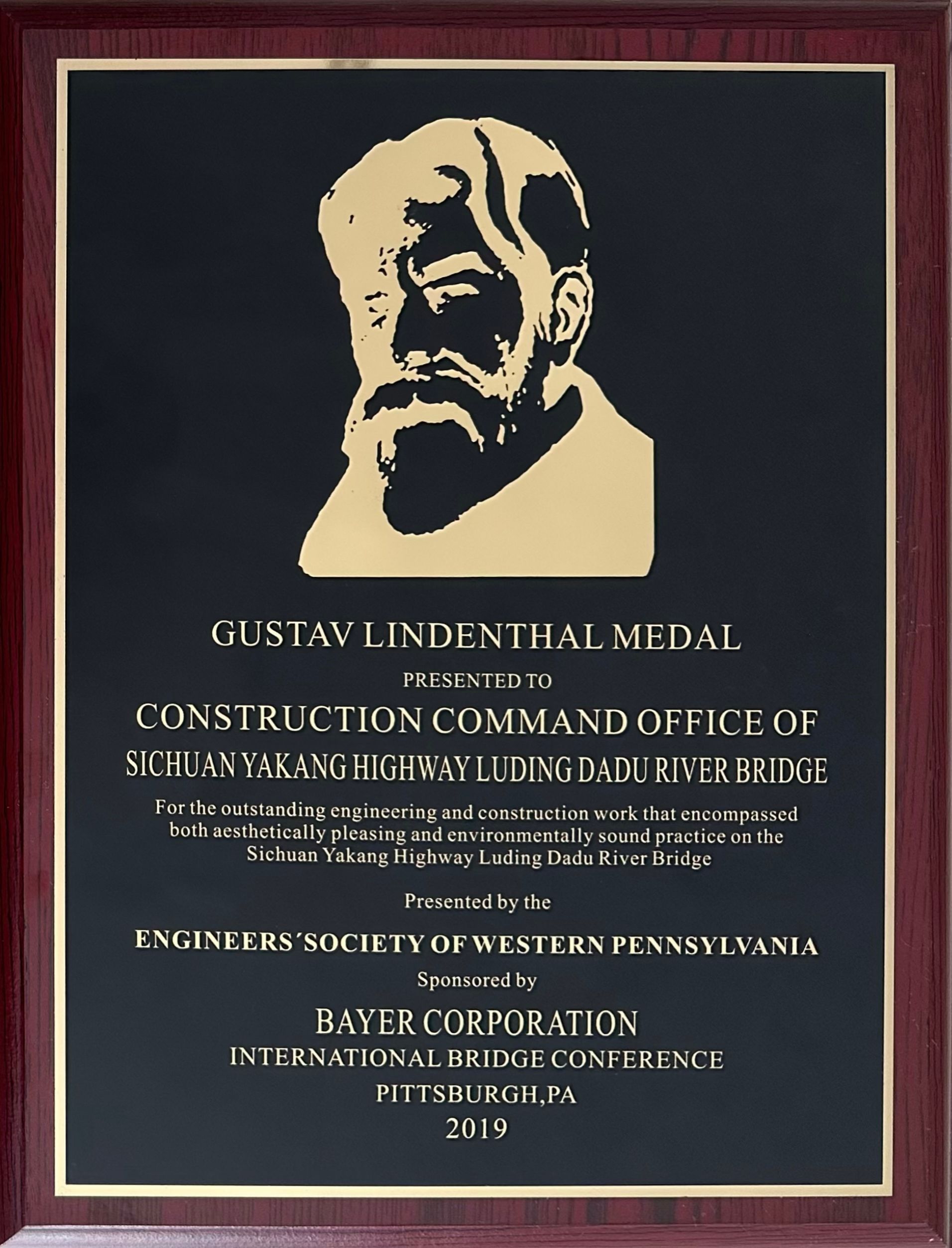 GUSTAV LINDENTHAL MEDAL

PRESENTED TO

CONSTRUCTION COMMAND OFFICE OF

SICHUAN YAKANG HIGHWAY LUDING DADU RIVER BRIDGE

For the outstanding engineering and construction work that encompassed both aesthetically pleasing and environmentally sound practice on the Sichuan Yakang Highway Luding Dadu River Bridge

Presented by the

ENGINEERS'SOCIETY OF WESTERN PENNSYLVANIA

Sponsored by

BAYER CORPORATION

INTERNATIONAL BRIDGE CONFERENCE

PITTSBURGH,PA

2019